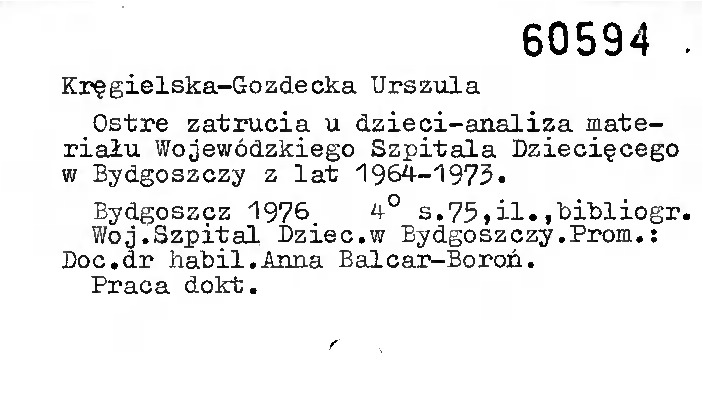 60594

Kręgielska-Gozdecka Urszula

Ostre zatrucia u dzieci-analiza materiału Wojewódzkiego Szpitala Dziecięcego w Bydgoszczy z lat 1964-1973.

Bydgoszcz 1976 4° s.75,il.,bibliogr.
Woj.Szpital Dziec.w Bydgoszczy.Prom.: Doc.dr habil.Anna Balcar-Boroń.
Praca dokt.